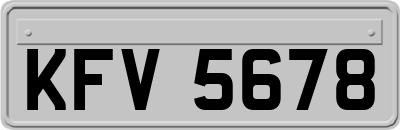 KFV 5678